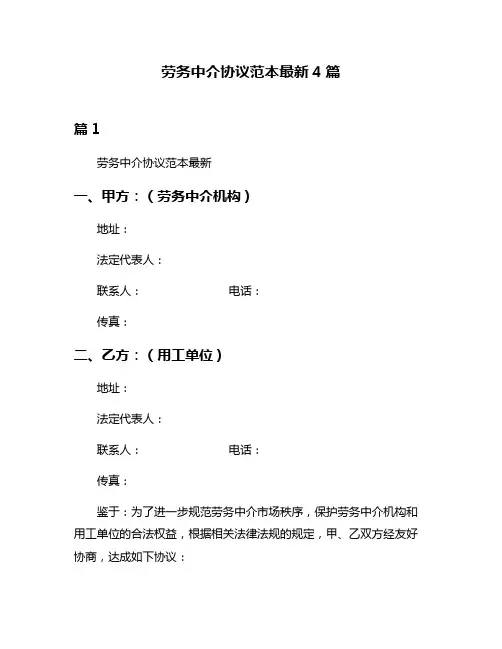 劳务中介协议范本最新 4 篇

篇 1

劳务中介协议范本最新

一、甲方：（劳务中介机构）

地址：

法定代表人：

联系人：　　　　　　　　电话：

传真：

二、乙方：（用工单位）

地址：

法定代表人：

联系人：　　　　　　　　电话：

传真：

鉴于：为了进一步规范劳务中介市场秩序，保护劳务中介机构和用工单位的合法权益，根据相关法律法规的规定，甲、乙双方经友好协商，达成如下协议：